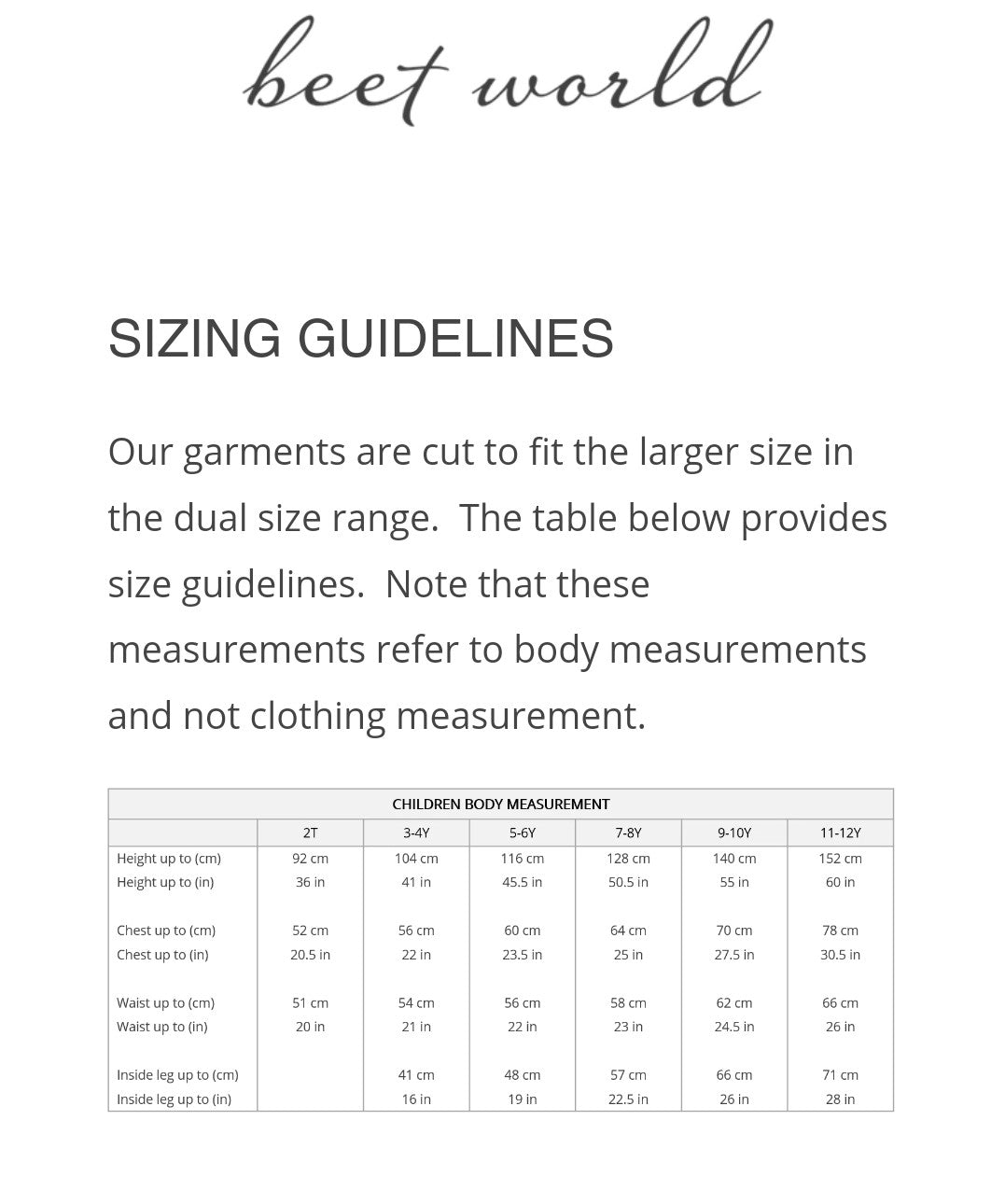 beet world

SIZING GUIDELINES

Our garments are cut to fit the larger size in the dual size range.  The table below provides size guidelines.  Note that these measurements refer to body measurements and not clothing measurement.

CHILDREN BODY MEASUREMENT

| | 2T | 3-4Y | 5-6Y | 7-8Y | 9-10Y | 11-12Y |
|---|---|---|---|---|---|---|
| Height up to (cm) | 92 cm | 104 cm | 116 cm | 128 cm | 140 cm | 152 cm |
| Height up to (in) | 36 in | 41 in | 45.5 in | 50.5 in | 55 in | 60 in |
| Chest up to (cm) | 52 cm | 56 cm | 60 cm | 64 cm | 70 cm | 78 cm |
| Chest up to (in) | 20.5 in | 22 in | 23.5 in | 25 in | 27.5 in | 30.5 in |
| Waist up to (cm) | 51 cm | 54 cm | 56 cm | 58 cm | 62 cm | 66 cm |
| Waist up to (in) | 20 in | 21 in | 22 in | 23 in | 24.5 in | 26 in |
| Inside leg up to (cm) | | 41 cm | 48 cm | 57 cm | 66 cm | 71 cm |
| Inside leg up to (in) | | 16 in | 19 in | 22.5 in | 26 in | 28 in |